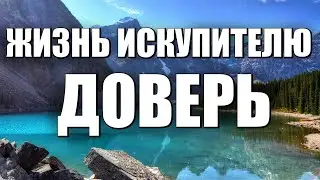 ЖИЗНЬ ИСКУПИТЕЛЮ
ДОВЕРЬ